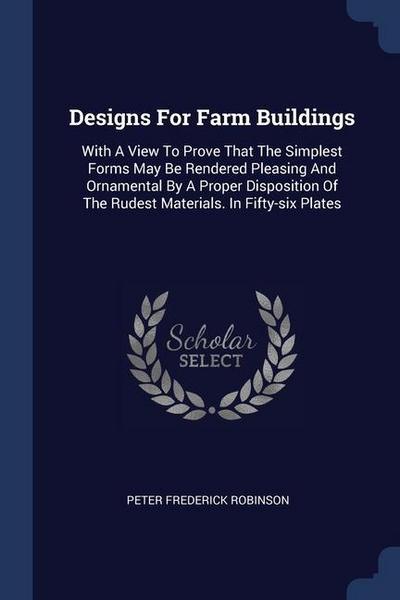 Designs For Farm Buildings

With A View To Prove That The Simplest Forms May Be Rendered Pleasing And Ornamental By A Proper Disposition Of The Rudest Materials. In Fifty-six Plates

Scholar
SELECT

PETER FREDERICK ROBINSON